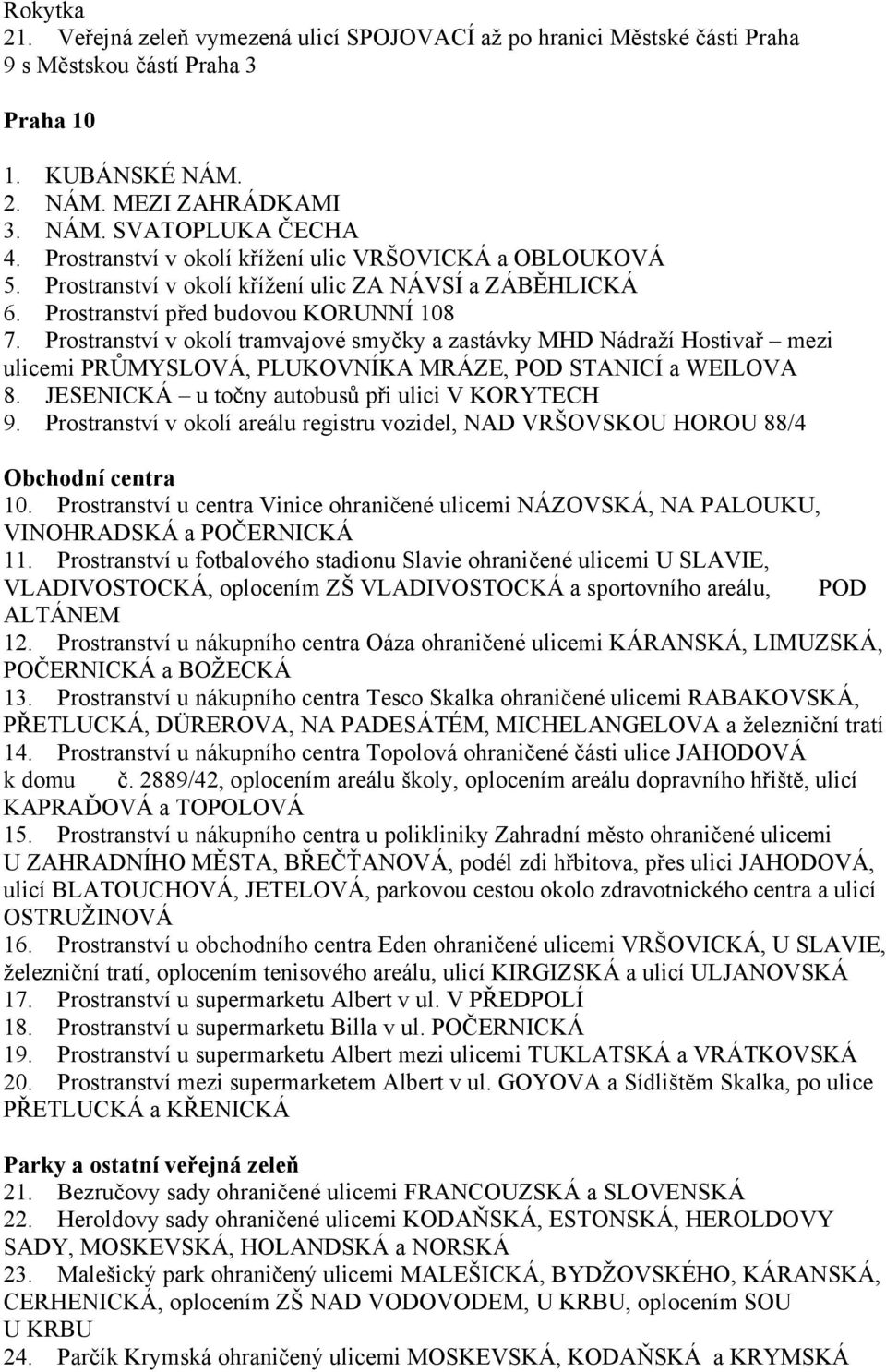 Rokytka
21. Veřejná zeleň vymezená ulicí SPOJOVACÍ až po hranici Městské části Praha 9 s Městskou částí Praha 3

Praha 10

1. KUBÁNSKÉ NÁM.
2. NÁM. MEZI ZAHRÁDKAMI
3. NÁM. SVATOPLUKA ČECHA
4. Prostranství v okolí křížení ulic VRŠOVICKÁ a OBLOUKOVÁ
5. Prostranství v okolí křížení ulic ZA NÁVSÍ a ZÁBĚHLICKÁ
6. Prostranství před budovou KORUNNÍ 108
7. Prostranství v okolí tramvajové smyčky a zastávky MHD Nádraží Hostivař – mezi ulicemi PRŮMYSLOVÁ, PLUKOVNÍKA MRÁZE, POD STANICÍ a WEILOVA
8. JESENICKÁ – u točny autobusů při ulici V KORYTECH
9. Prostranství v okolí areálu registru vozidel, NAD VRŠOVSKOU HOROU 88/4

Obchodní centra
10. Prostranství u centra Vinice ohraničené ulicemi NÁZOVSKÁ, NA PALOUKU, VINOHRADSKÁ a POČERNICKÁ
11. Prostranství u fotbalového stadionu Slavie ohraničené ulicemi U SLAVIE, VLADIVOSTOCKÁ, oplocením ZŠ VLADIVOSTOCKÁ a sportovního areálu, POD ALTÁNEM
12. Prostranství u nákupního centra Oáza ohraničené ulicemi KÁRANSKÁ, LIMUZSKÁ, POČERNICKÁ a BOŽECKÁ
13. Prostranství u nákupního centra Tesco Skalka ohraničené ulicemi RABAKOVSKÁ, PŘETLUCKÁ, DÜREROVA, NA PADESÁTÉM, MICHELANGELOVA a železniční tratí
14. Prostranství u nákupního centra Topolová ohraničené části ulice JAHODOVÁ k domu č. 2889/42, oplocením areálu školy, oplocením areálu dopravního hřiště, ulicí KAPRAĎOVÁ a TOPOLOVÁ
15. Prostranství u nákupního centra u polikliniky Zahradní město ohraničené ulicemi U ZAHRADNÍHO MĚSTA, BŘEČŤANOVÁ, podél zdi hřbitova, přes ulici JAHODOVÁ, ulicí BLATOUCHOVÁ, JETELOVÁ, parkovou cestou okolo zdravotnického centra a ulicí OSTRUŽINOVÁ
16. Prostranství u obchodního centra Eden ohraničené ulicemi VRŠOVICKÁ, U SLAVIE, železniční tratí, oplocením tenisového areálu, ulicí KIRGIZSKÁ a ulicí ULJANOVSKÁ
17. Prostranství u supermarketu Albert v ul. V PŘEDPOLÍ
18. Prostranství u supermarketu Billa v ul. POČERNICKÁ
19. Prostranství u supermarketu Albert mezi ulicemi TUKLATSKÁ a VRÁTKOVSKÁ
20. Prostranství mezi supermarketem Albert v ul. GOYOVA a Sídlištěm Skalka, po ulice PŘETLUCKÁ a KŘENICKÁ

Parky a ostatní veřejná zeleň
21. Bezručovy sady ohraničené ulicemi FRANCOUZSKÁ a SLOVENSKÁ
22. Heroldovy sady ohraničené ulicemi KODAŇSKÁ, ESTONSKÁ, HEROLDOVY SADY, MOSKEVSKÁ, HOLANDSKÁ a NORSKÁ
23. Malešický park ohraničený ulicemi MALEŠICKÁ, BYDŽOVSKÉHO, KÁRANSKÁ, CERHENICKÁ, oplocením ZŠ NAD VODOVODEM, U KRBU, oplocením SOU U KRBU
24. Parčík Krymská ohraničený ulicemi MOSKEVSKÁ, KODAŇSKÁ a KRYMSKÁ